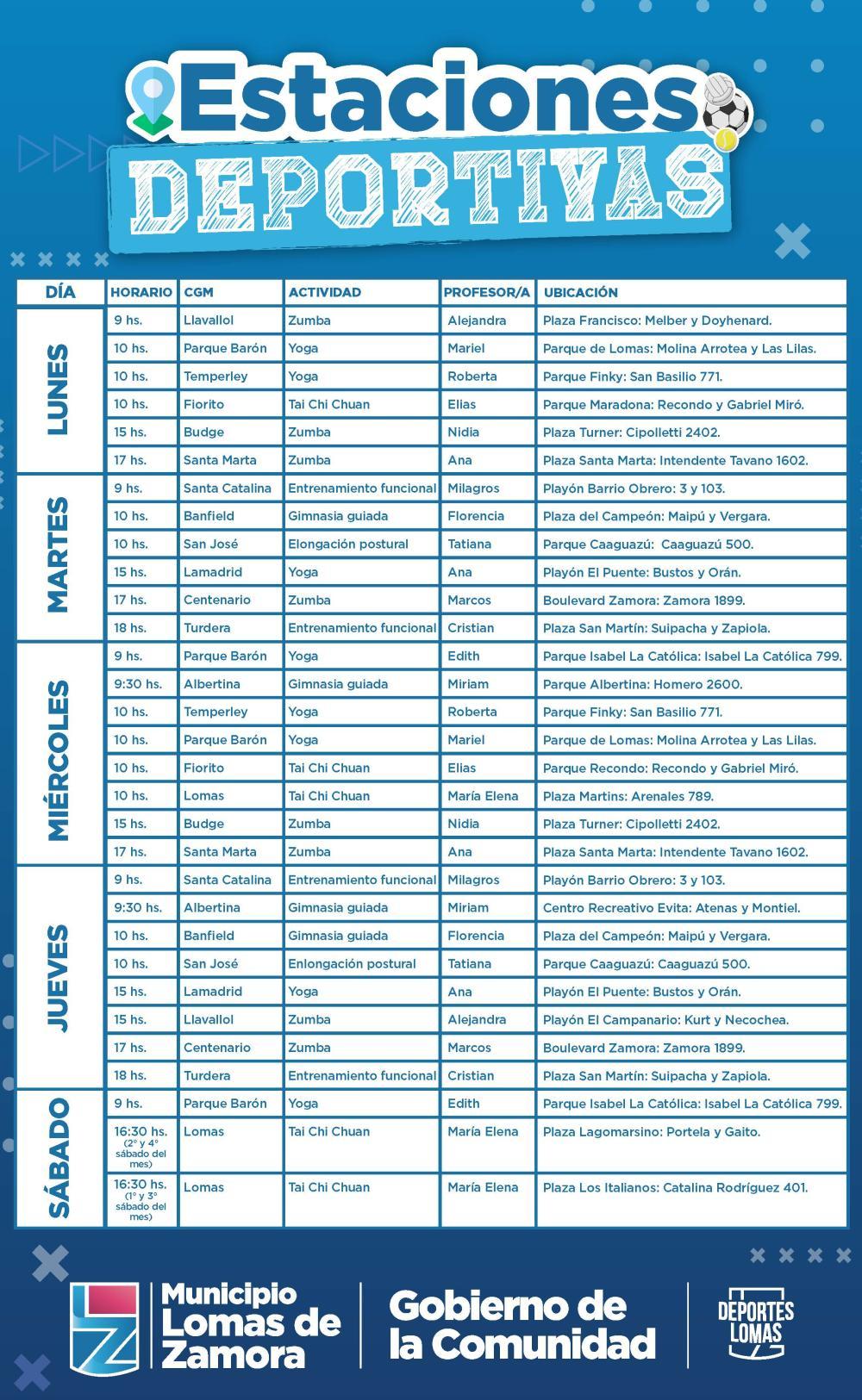 Estaciones DEPORTIVAS

| DÍA | HORARIO | CGM | ACTIVIDAD | PROFESOR/A | UBICACIÓN |
|---|---|---|---|---|---|
| LUNES | 9 hs. | Llavallol | Zumba | Alejandra | Plaza Francisco: Melber y Doyhenard. |
| | 10 hs. | Parque Barón | Yoga | Mariel | Parque de Lomas: Molina Arrotea y Las Lilas. |
| | 10 hs. | Temperley | Yoga | Roberta | Parque Finky: San Basilio 771. |
| | 10 hs. | Fiorito | Tai Chi Chuan | Elias | Parque Maradona: Recondo y Gabriel Miró. |
| | 15 hs. | Budge | Zumba | Nidia | Plaza Turner: Cipolletti 2402. |
| | 17 hs. | Santa Marta | Zumba | Ana | Plaza Santa Marta: Intendente Tavano 1602. |
| MARTES | 9 hs. | Santa Catalina | Entrenamiento funcional | Milagros | Playón Barrio Obrero: 3 y 103. |
| | 10 hs. | Banfield | Gimnasia guiada | Florencia | Plaza del Campeón: Maipú y Vergara. |
| | 10 hs. | San José | Elongación postural | Tatiana | Parque Caaguazú: Caaguazú 500. |
| | 15 hs. | Lamadrid | Yoga | Ana | Playón El Puente: Bustos y Orán. |
| | 17 hs. | Centenario | Zumba | Marcos | Boulevard Zamora: Zamora 1899. |
| | 18 hs. | Turdera | Entrenamiento funcional | Cristian | Plaza San Martín: Suipacha y Zapiola. |
| MIÉRCOLES | 9 hs. | Parque Barón | Yoga | Edith | Parque Isabel La Católica: Isabel La Católica 799. |
| | 9:30 hs. | Albertina | Gimnasia guiada | Miriam | Parque Albertina: Homero 2600. |
| | 10 hs. | Temperley | Yoga | Roberta | Parque Finky: San Basilio 771. |
| | 10 hs. | Parque Barón | Yoga | Mariel | Parque de Lomas: Molina Arrotea y Las Lilas. |
| | 10 hs. | Fiorito | Tai Chi Chuan | Elias | Parque Recondo: Recondo y Gabriel Miró. |
| | 10 hs. | Lomas | Tai Chi Chuan | María Elena | Plaza Martins: Arenales 789. |
| | 15 hs. | Budge | Zumba | Nidia | Plaza Turner: Cipolletti 2402. |
| | 17 hs. | Santa Marta | Zumba | Ana | Plaza Santa Marta: Intendente Tavano 1602. |
| JUEVES | 9 hs. | Santa Catalina | Entrenamiento funcional | Milagros | Playón Barrio Obrero: 3 y 103. |
| | 9:30 hs. | Albertina | Gimnasia guiada | Miriam | Centro Recreativo Evita: Atenas y Montiel. |
| | 10 hs. | Banfield | Gimnasia guiada | Florencia | Plaza del Campeón: Maipú y Vergara. |
| | 10 hs. | San José | Enlongación postural | Tatiana | Parque Caaguazú: Caaguazú 500. |
| | 15 hs. | Lamadrid | Yoga | Ana | Playón El Puente: Bustos y Orán. |
| | 15 hs. | Llavallol | Zumba | Alejandra | Playón El Campanario: Kurt y Necochea. |
| | 17 hs. | Centenario | Zumba | Marcos | Boulevard Zamora: Zamora 1899. |
| | 18 hs. | Turdera | Entrenamiento funcional | Cristian | Plaza San Martín: Suipacha y Zapiola. |
| SÁBADO | 9 hs. | Parque Barón | Yoga | Edith | Parque Isabel La Católica: Isabel La Católica 799. |
| | 16:30 hs. (2° y 4° sábado del mes) | Lomas | Tai Chi Chuan | María Elena | Plaza Lagomarsino: Portela y Gaito. |
| | 16:30 hs. (1° y 3° sábado del mes) | Lomas | Tai Chi Chuan | María Elena | Plaza Los Italianos: Catalina Rodríguez 401. |

Municipio Lomas de Zamora
Gobierno de la Comunidad
DEPORTES LOMAS